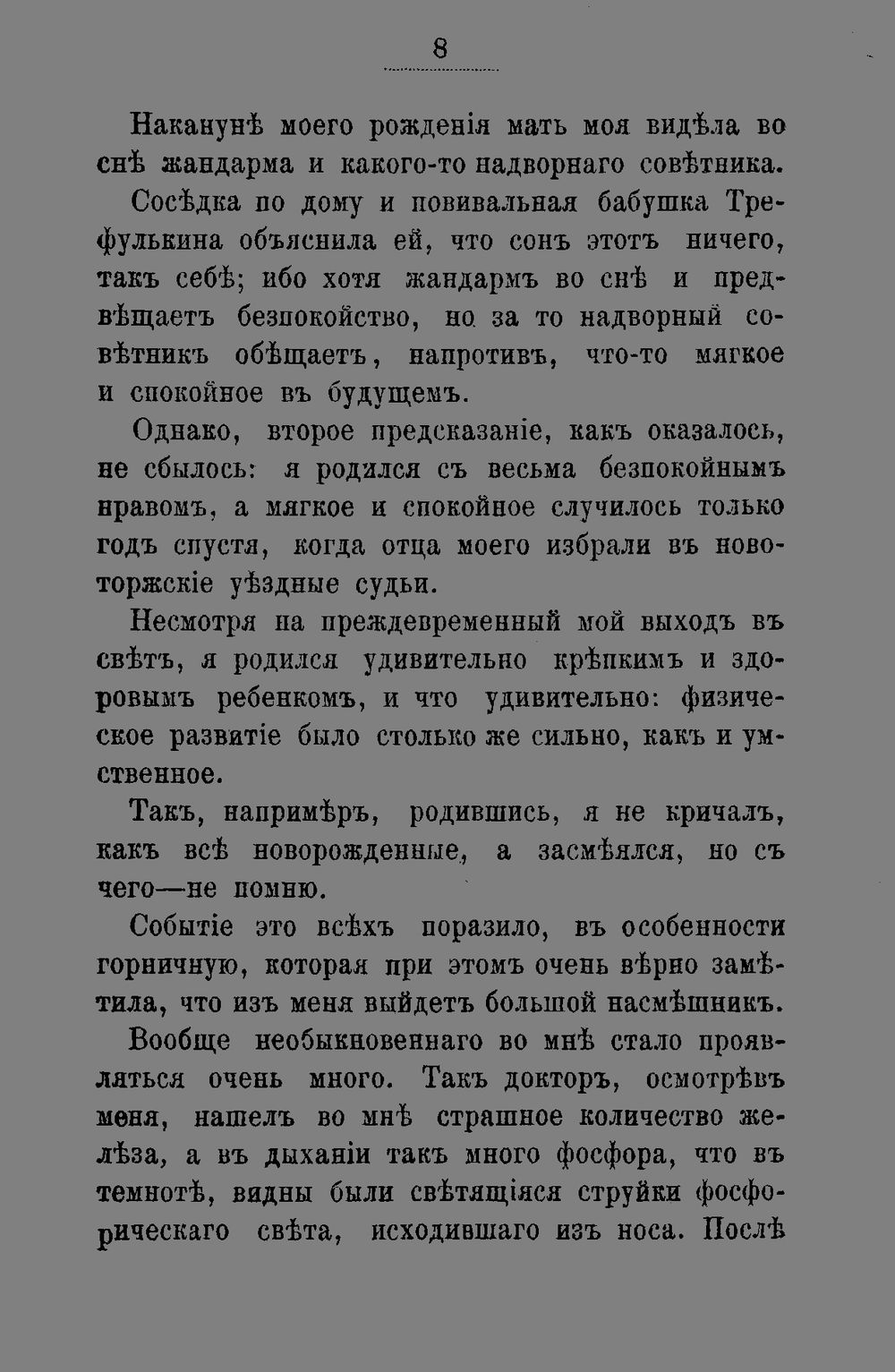 8

Наканунѣ моего рожденія мать моя видѣла во снѣ жандарма и какого-то надворнаго совѣтника.

Сосѣдка по дому и повивальная бабушка Трефулькина объяснила ей, что сонъ этотъ ничего, такъ себѣ; ибо хотя жандармъ во снѣ и предвѣщаетъ безпокойство, но за то надворный совѣтникъ обѣщаетъ, напротивъ, что-то мягкое и спокойное въ будущемъ.

Однако, второе предсказаніе, какъ оказалось, не сбылось: я родился съ весьма безпокойнымъ нравомъ, а мягкое и спокойное случилось только годъ спустя, когда отца моего избрали въ новоторжскіе уѣздные судьи.

Несмотря на преждевременный мой выходъ въ свѣтъ, я родился удивительно крѣпкимъ и здоровымъ ребенкомъ, и что удивительно: физическое развитіе было столько же сильно, какъ и умственное.

Такъ, напримѣръ, родившись, я не кричалъ, какъ всѣ новорожденные, а засмѣялся, но съ чего—не помню.

Событіе это всѣхъ поразило, въ особенности горничную, которая при этомъ очень вѣрно замѣтила, что изъ меня выйдетъ большой насмѣшникъ.

Вообще необыкновеннаго во мнѣ стало проявляться очень много. Такъ докторъ, осмотрѣвъ меня, нашелъ во мнѣ страшное количество желѣза, а въ дыханіи такъ много фосфора, что въ темнотѣ, видны были свѣтящіяся струйки фосфорическаго свѣта, исходившаго изъ носа. Послѣ